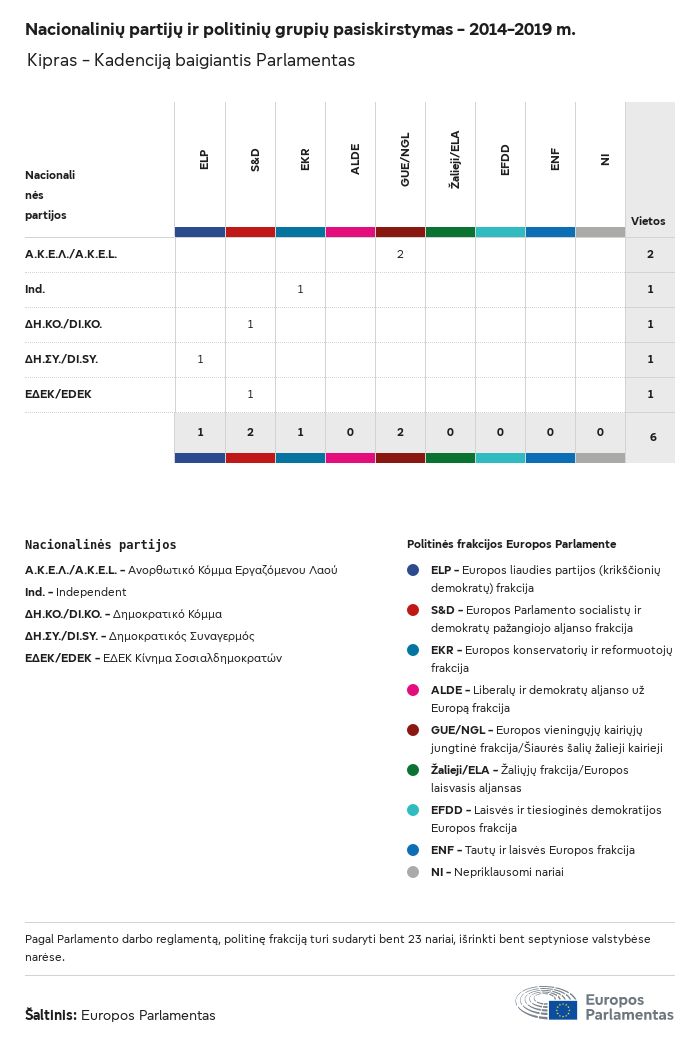 Nacionalinių partijų ir politinių grupių pasiskirstymas – 2014–2019 m.

Kipras – Kadenciją baigiantis Parlamentas

| Nacionalinės partijos | ELP | S&D | EKR | ALDE | GUE/NGL | Žalieji/ELA | EFDD | ENF | NI | Vietos |
|---|---|---|---|---|---|---|---|---|---|---|
| Α.Κ.Ε.Λ./A.K.E.L. | | | | | 2 | | | | | 2 |
| Ind. | | | 1 | | | | | | | 1 |
| ΔΗ.ΚΟ./DI.KO. | | 1 | | | | | | | | 1 |
| ΔΗ.ΣΥ./DI.SY. | 1 | | | | | | | | | 1 |
| ΕΔΕΚ/EDEK | | 1 | | | | | | | | 1 |
| | 1 | 2 | 1 | 0 | 2 | 0 | 0 | 0 | 0 | 6 |

Nacionalinės partijos

Α.Κ.Ε.Λ./A.K.E.L. – Ανορθωτικό Κόμμα Εργαζόμενου Λαού
Ind. – Independent
ΔΗ.ΚΟ./DI.KO. – Δημοκρατικό Κόμμα
ΔΗ.ΣΥ./DI.SY. – Δημοκρατικός Συναγερμός
ΕΔΕΚ/EDEK – ΕΔΕΚ Κίνημα Σοσιαλδημοκρατών

Politinės frakcijos Europos Parlamente

ELP – Europos liaudies partijos (krikščionių demokratų) frakcija
S&D – Europos Parlamento socialistų ir demokratų pažangiojo aljanso frakcija
EKR – Europos konservatorių ir reformuotojų frakcija
ALDE – Liberalų ir demokratų aljanso už Europą frakcija
GUE/NGL – Europos vieningųjų kairiųjų jungtinė frakcija/Šiaurės šalių žalieji kairieji
Žalieji/ELA – Žaliųjų frakcija/Europos laisvasis aljansas
EFDD – Laisvės ir tiesioginės demokratijos Europos frakcija
ENF – Tautų ir laisvės Europos frakcija
NI – Nepriklausomi nariai

Pagal Parlamento darbo reglamentą, politinę frakciją turi sudaryti bent 23 nariai, išrinkti bent septyniose valstybėse narėse.

Šaltinis: Europos Parlamentas

Europos Parlamentas